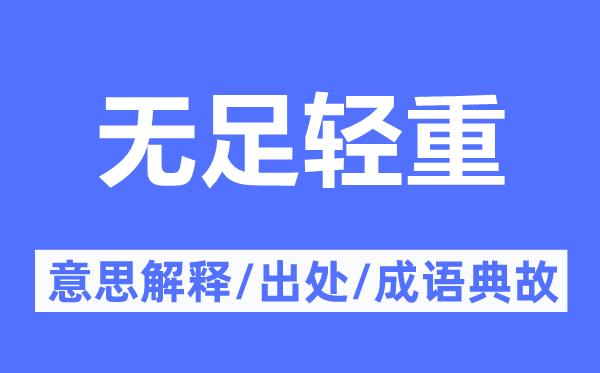 无足轻重

意思解释/出处/成语典故